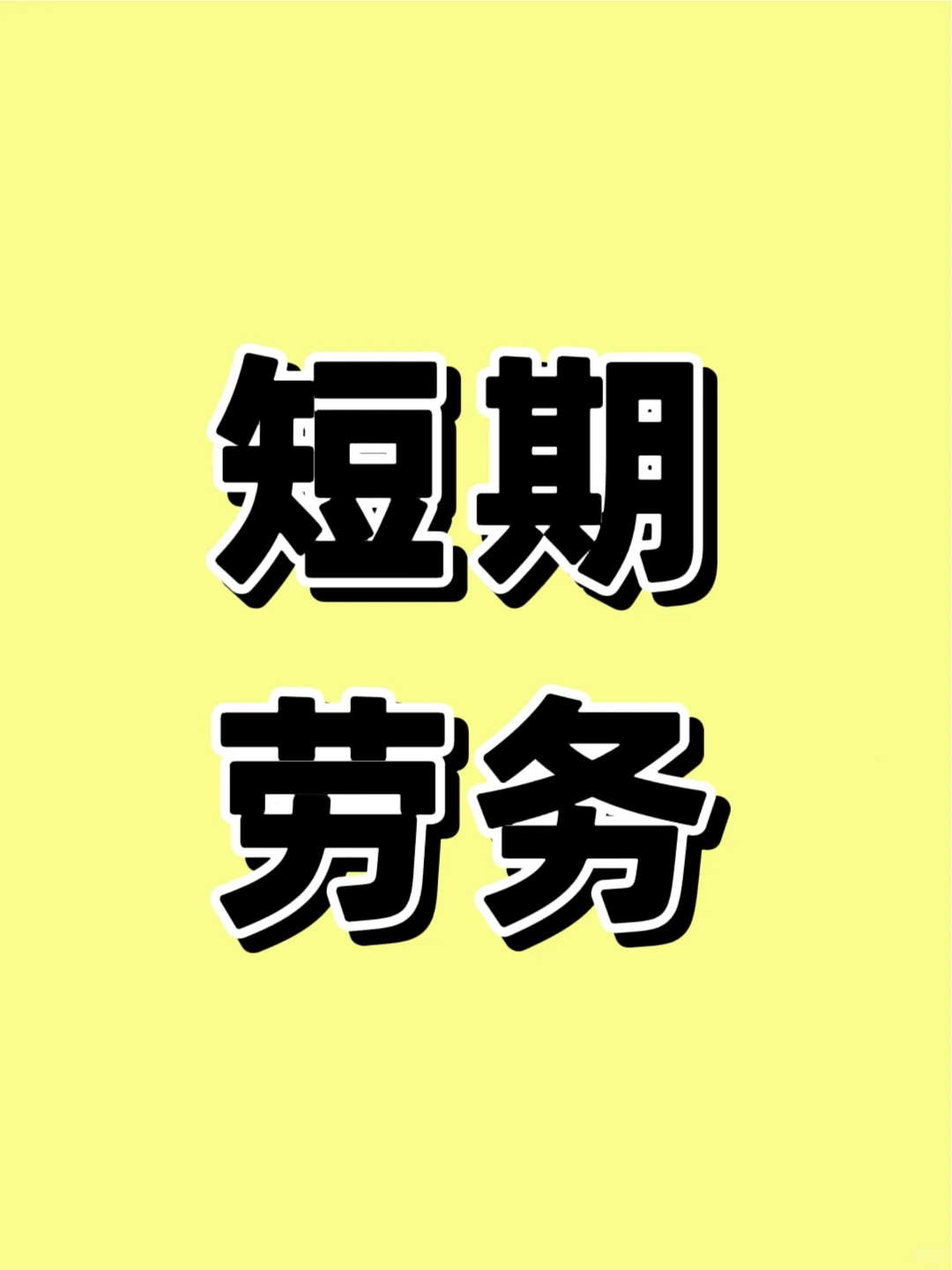 短期
劳务